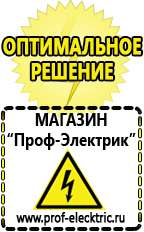 ОПТИМАЛЬНОЕ РЕШЕНИЕ

МАГАЗИН
“Проф-Электрик”

www.prof-electric.ru